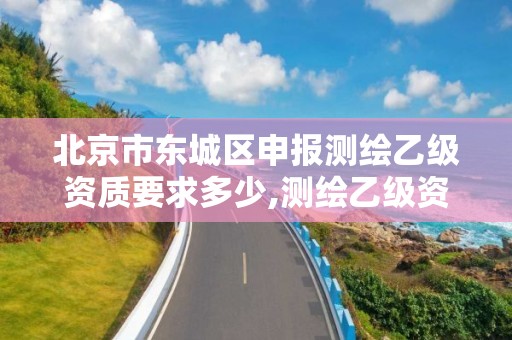 北京市东城区申报测绘乙级资质要求多少,测绘乙级资